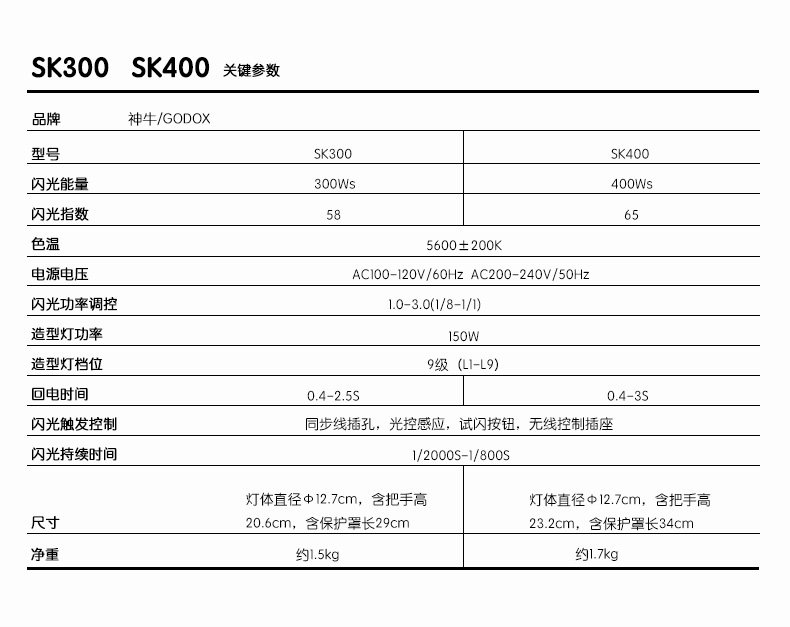 SK300 SK400 关键参数

| 品牌 | 神牛/GODOX | |
|---|---|---|
| 型号 | SK300 | SK400 |
| 闪光能量 | 300Ws | 400Ws |
| 闪光指数 | 58 | 65 |
| 色温 | 5600±200K | |
| 电源电压 | AC100-120V/60Hz AC200-240V/50Hz | |
| 闪光功率调控 | 1.0-3.0(1/8-1/1) | |
| 造型灯功率 | 150W | |
| 造型灯档位 | 9级（L1-L9） | |
| 回电时间 | 0.4-2.5S | 0.4-3S |
| 闪光触发控制 | 同步线插孔，光控感应，试闪按钮，无线控制插座 | |
| 闪光持续时间 | 1/2000S-1/800S | |
| 尺寸 | 灯体直径Φ12.7cm，含把手高20.6cm，含保护罩长29cm | 灯体直径Φ12.7cm，含把手高23.2cm，含保护罩长34cm |
| 净重 | 约1.5kg | 约1.7kg |